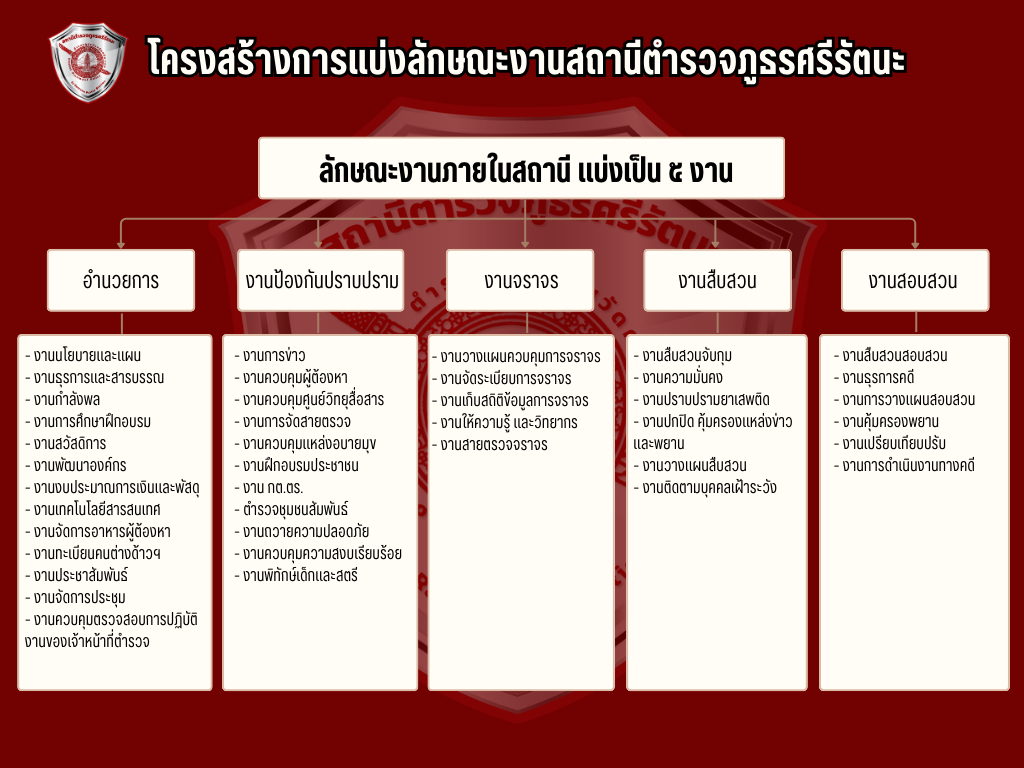 โครงสร้างการแบ่งลักษณะงานสถานีตำรวจภูธรศรีรัตนะ

ลักษณะงานภายในสถานี แบ่งเป็น ๕ งาน

อำนวยการ

- งานนโยบายและแผน
- งานธุรการและสารบรรณ
- งานกำลังพล
- งานการศึกษาฝึกอบรม
- งานสวัสดิการ
- งานพัฒนาองค์กร
- งานงบประมาณการเงินและพัสดุ
- งานเทคโนโลยีสารสนเทศ
- งานจัดการอาหารผู้ต้องหา
- งานทะเบียนคนต่างด้าวฯ
- งานประชาสัมพันธ์
- งานจัดการประชุม
- งานควบคุมตรวจสอบการปฏิบัติงานของเจ้าหน้าที่ตำรวจ

งานป้องกันปราบปราม

- งานการข่าว
- งานควบคุมผู้ต้องหา
- งานควบคุมศูนย์วิทยุสื่อสาร
- งานการจัดสายตรวจ
- งานควบคุมแหล่งอบายมุข
- งานฝึกอบรมประชาชน
- งาน กต.ตร.
- ตำรวจชุมชนสัมพันธ์
- งานถวายความปลอดภัย
- งานควบคุมความสงบเรียบร้อย
- งานพิทักษ์เด็กและสตรี

งานจราจร

- งานวางแผนควบคุมการจราจร
- งานจัดระเบียบการจราจร
- งานเก็บสถิติข้อมูลการจราจร
- งานให้ความรู้ และวิทยากร
- งานสายตรวจจราจร

งานสืบสวน

- งานสืบสวนจับกุม
- งานความมั่นคง
- งานปราบปรามยาเสพติด
- งานปกปิด คุ้มครองแหล่งข่าวและพยาน
- งานวางแผนสืบสวน
- งานติดตามบุคคลเฝ้าระวัง

งานสอบสวน

- งานสืบสวนสอบสวน
- งานธุรการคดี
- งานการวางแผนสอบสวน
- งานคุ้มครองพยาน
- งานเปรียบเทียบปรับ
- งานการดำเนินงานทางคดี